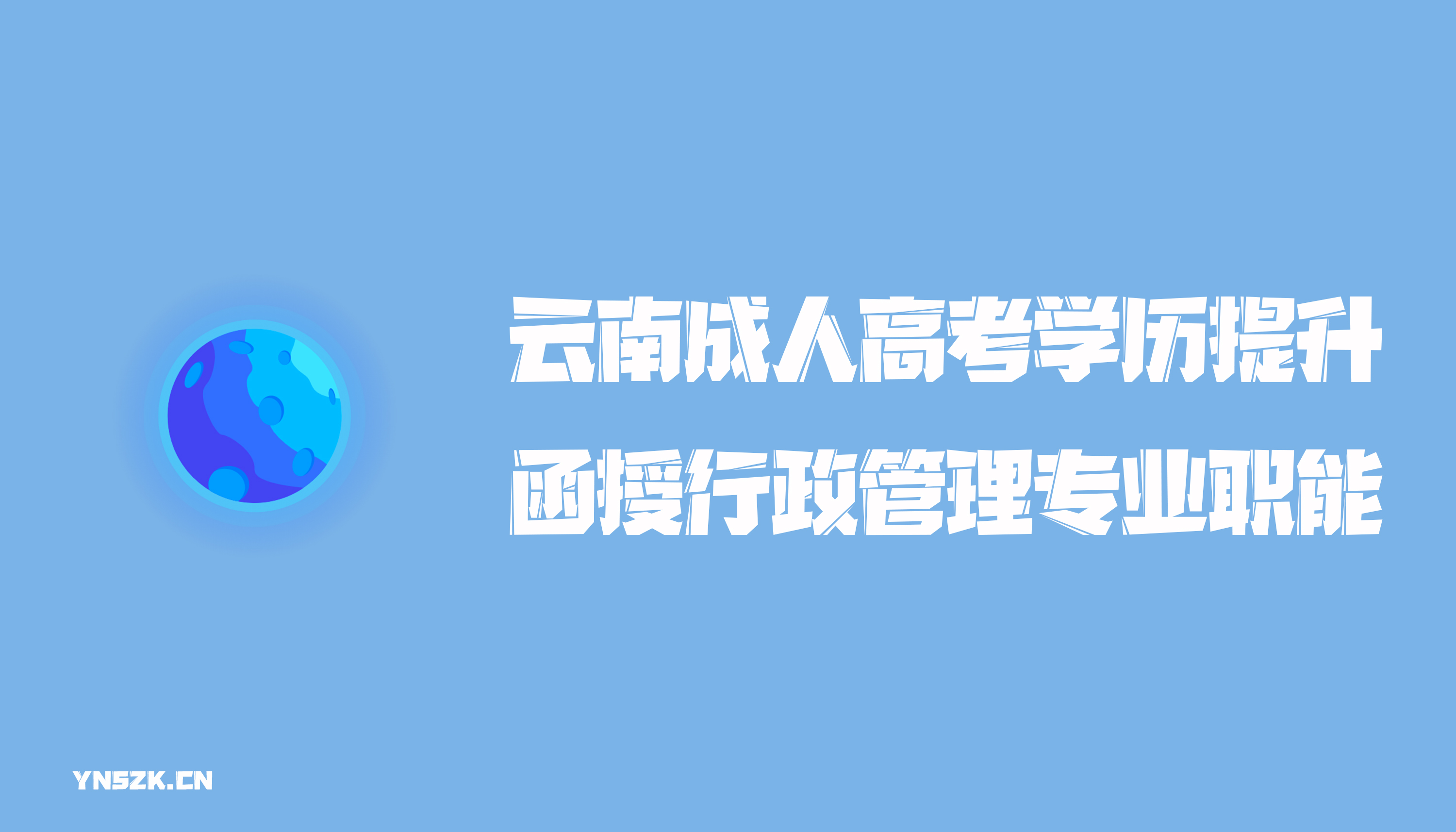 云南成人高考学历提升
函授行政管理专业职能

YNSZK.CN